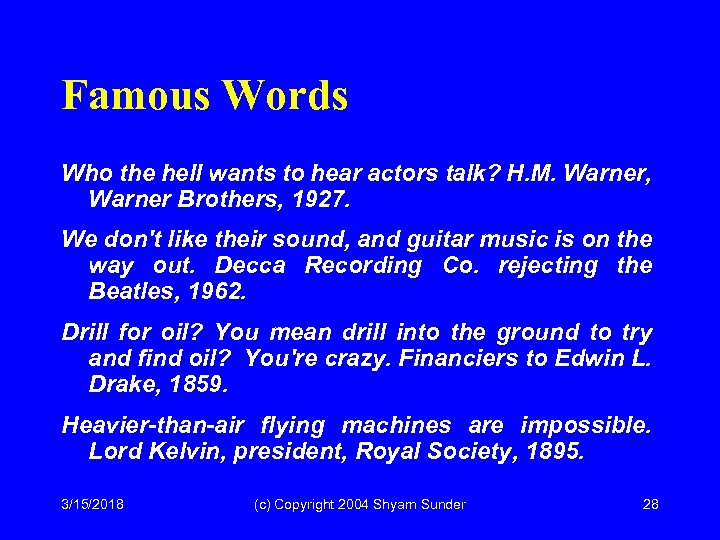 Famous Words

Who the hell wants to hear actors talk? H.M. Warner, Warner Brothers, 1927.

We don't like their sound, and guitar music is on the way out. Decca Recording Co. rejecting the Beatles, 1962.

Drill for oil? You mean drill into the ground to try and find oil? You're crazy. Financiers to Edwin L. Drake, 1859.

Heavier-than-air flying machines are impossible. Lord Kelvin, president, Royal Society, 1895.

3/15/2018 (c) Copyright 2004 Shyam Sunder 28